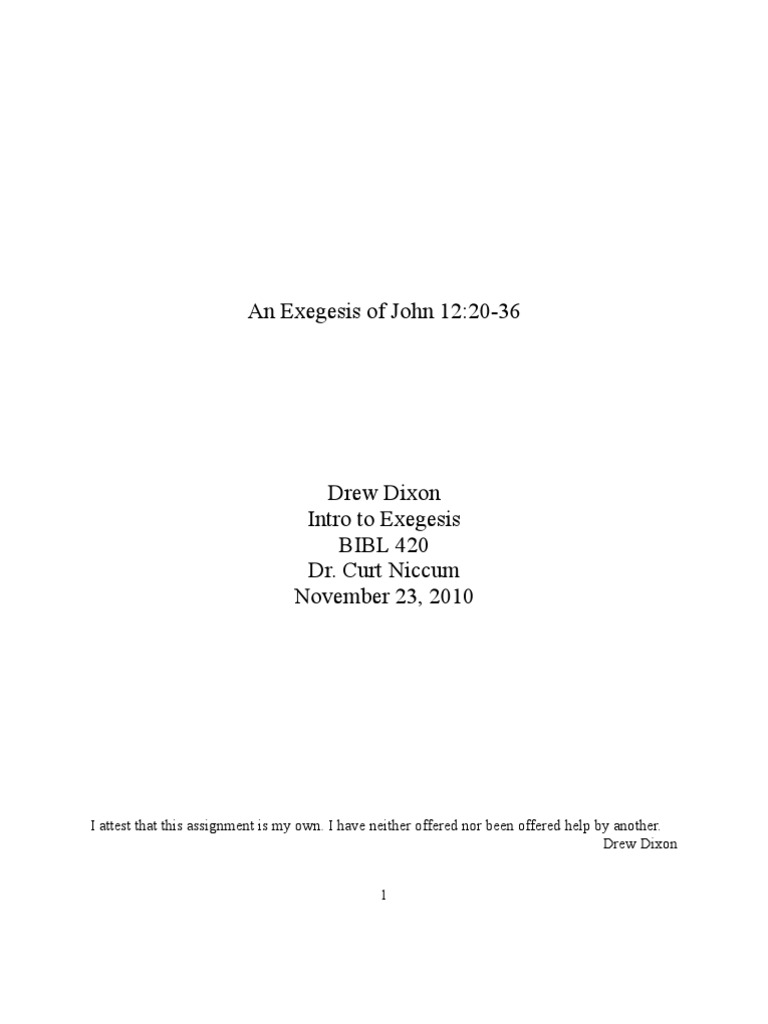 An Exegesis of John 12:20-36

Drew Dixon
Intro to Exegesis
BIBL 420
Dr. Curt Niccum
November 23, 2010

I attest that this assignment is my own. I have neither offered nor been offered help by another.
Drew Dixon

1